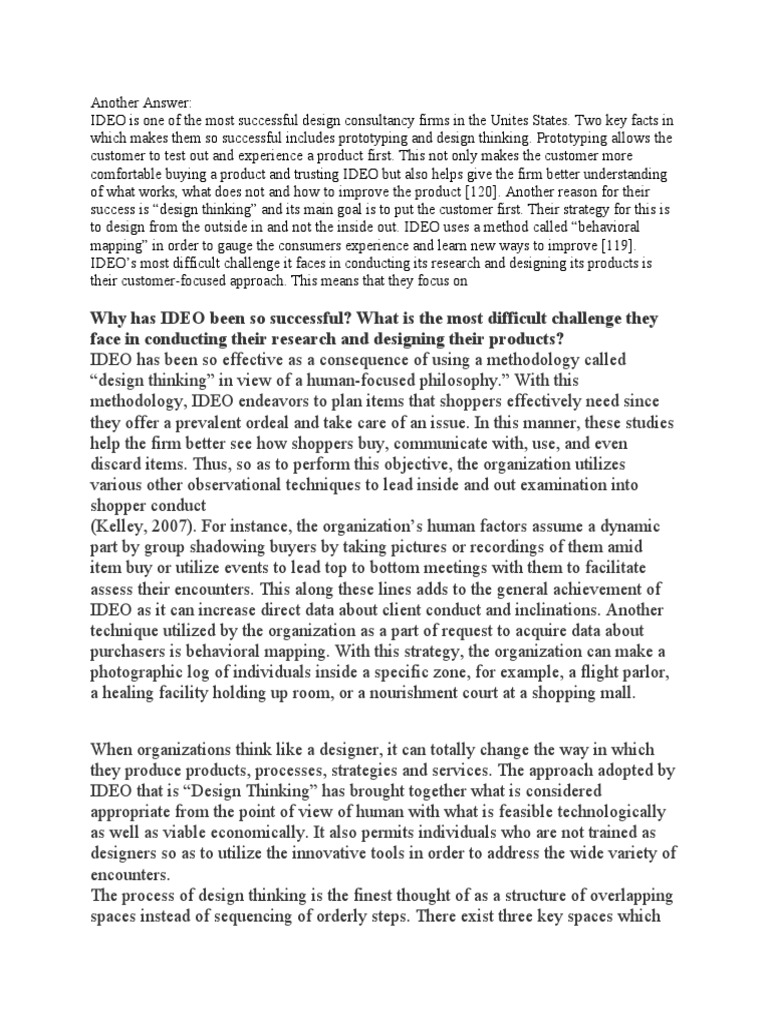 Another Answer:
IDEO is one of the most successful design consultancy firms in the Unites States. Two key facts in which makes them so successful includes prototyping and design thinking. Prototyping allows the customer to test out and experience a product first. This not only makes the customer more comfortable buying a product and trusting IDEO but also helps give the firm better understanding of what works, what does not and how to improve the product [120]. Another reason for their success is "design thinking" and its main goal is to put the customer first. Their strategy for this is to design from the outside in and not the inside out. IDEO uses a method called "behavioral mapping" in order to gauge the consumers experience and learn new ways to improve [119]. IDEO's most difficult challenge it faces in conducting its research and designing its products is their customer-focused approach. This means that they focus on

Why has IDEO been so successful? What is the most difficult challenge they face in conducting their research and designing their products?
IDEO has been so effective as a consequence of using a methodology called "design thinking" in view of a human-focused philosophy." With this methodology, IDEO endeavors to plan items that shoppers effectively need since they offer a prevalent ordeal and take care of an issue. In this manner, these studies help the firm better see how shoppers buy, communicate with, use, and even discard items. Thus, so as to perform this objective, the organization utilizes various other observational techniques to lead inside and out examination into shopper conduct
(Kelley, 2007). For instance, the organization's human factors assume a dynamic part by group shadowing buyers by taking pictures or recordings of them amid item buy or utilize events to lead top to bottom meetings with them to facilitate assess their encounters. This along these lines adds to the general achievement of IDEO as it can increase direct data about client conduct and inclinations. Another technique utilized by the organization as a part of request to acquire data about purchasers is behavioral mapping. With this strategy, the organization can make a photographic log of individuals inside a specific zone, for example, a flight parlor, a healing facility holding up room, or a nourishment court at a shopping mall.

When organizations think like a designer, it can totally change the way in which they produce products, processes, strategies and services. The approach adopted by IDEO that is "Design Thinking" has brought together what is considered appropriate from the point of view of human with what is feasible technologically as well as viable economically. It also permits individuals who are not trained as designers so as to utilize the innovative tools in order to address the wide variety of encounters.
The process of design thinking is the finest thought of as a structure of overlapping spaces instead of sequencing of orderly steps. There exist three key spaces which